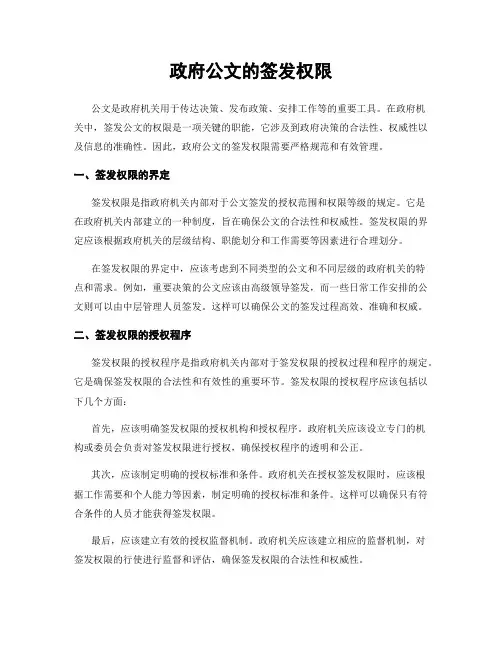 政府公文的签发权限

公文是政府机关用于传达决策、发布政策、安排工作等的重要工具。在政府机关中，签发公文的权限是一项关键的职能，它涉及到政府决策的合法性、权威性以及信息的准确性。因此，政府公文的签发权限需要严格规范和有效管理。

一、签发权限的界定

签发权限是指政府机关内部对于公文签发的授权范围和权限等级的规定。它是在政府机关内部建立的一种制度，旨在确保公文的合法性和权威性。签发权限的界定应该根据政府机关的层级结构、职能划分和工作需要等因素进行合理划分。

在签发权限的界定中，应该考虑到不同类型的公文和不同层级的政府机关的特点和需求。例如，重要决策的公文应该由高级领导签发，而一些日常工作安排的公文则可以由中层管理人员签发。这样可以确保公文的签发过程高效、准确和权威。

二、签发权限的授权程序

签发权限的授权程序是指政府机关内部对于签发权限的授权过程和程序的规定。它是确保签发权限的合法性和有效性的重要环节。签发权限的授权程序应该包括以下几个方面：

首先，应该明确签发权限的授权机构和授权程序。政府机关应该设立专门的机构或委员会负责对签发权限进行授权，确保授权程序的透明和公正。

其次，应该制定明确的授权标准和条件。政府机关在授权签发权限时，应该根据工作需要和个人能力等因素，制定明确的授权标准和条件。这样可以确保只有符合条件的人员才能获得签发权限。

最后，应该建立有效的授权监督机制。政府机关应该建立相应的监督机制，对签发权限的行使进行监督和评估，确保签发权限的合法性和权威性。